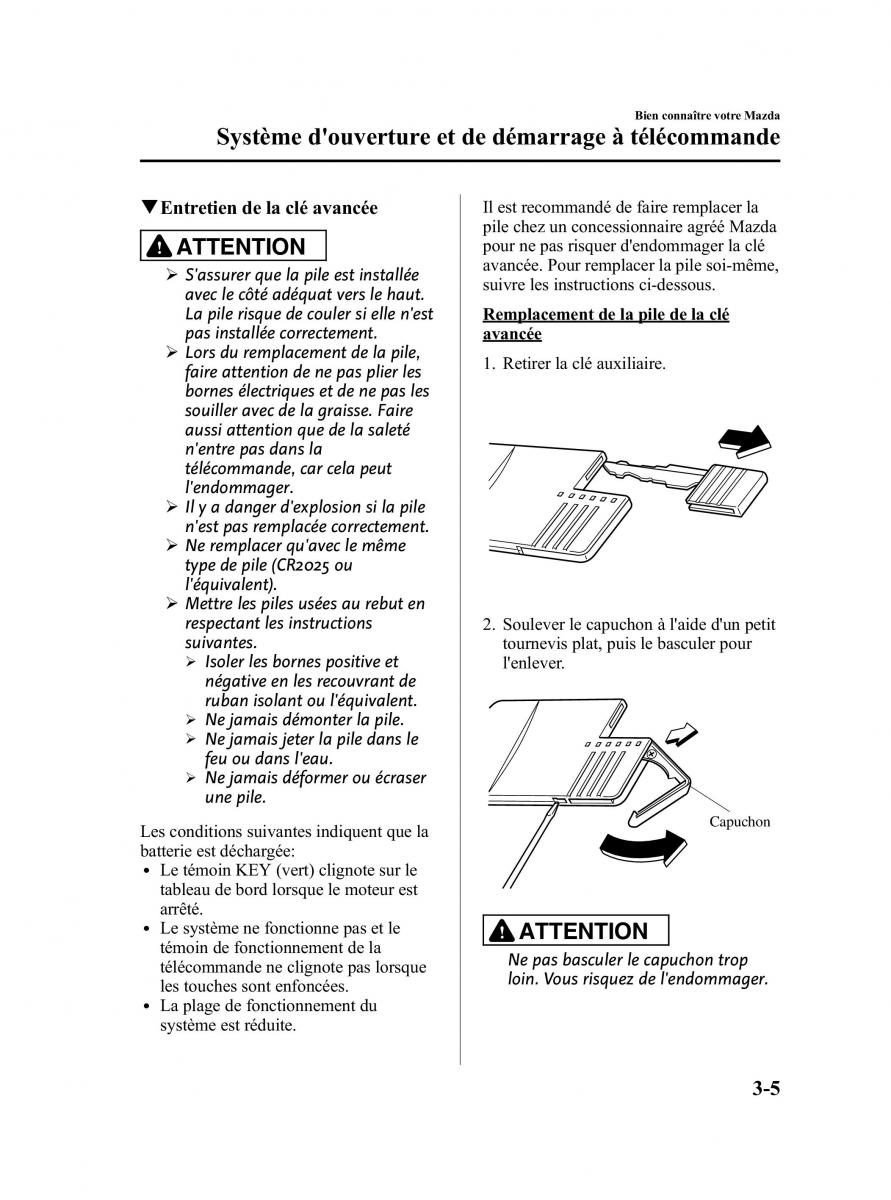 Bien connaître votre Mazda

Système d'ouverture et de démarrage à télécommande

▼Entretien de la clé avancée

ATTENTION

➢ S'assurer que la pile est installée avec le côté adéquat vers le haut. La pile risque de couler si elle n'est pas installée correctement.
➢ Lors du remplacement de la pile, faire attention de ne pas plier les bornes électriques et de ne pas les souiller avec de la graisse. Faire aussi attention que de la saleté n'entre pas dans la télécommande, car cela peut l'endommager.
➢ Il y a danger d'explosion si la pile n'est pas remplacée correctement.
➢ Ne remplacer qu'avec le même type de pile (CR2025 ou l'équivalent).
➢ Mettre les piles usées au rebut en respectant les instructions suivantes.
➢ Isoler les bornes positive et négative en les recouvrant de ruban isolant ou l'équivalent.
➢ Ne jamais démonter la pile.
➢ Ne jamais jeter la pile dans le feu ou dans l'eau.
➢ Ne jamais déformer ou écraser une pile.

Les conditions suivantes indiquent que la batterie est déchargée:
• Le témoin KEY (vert) clignote sur le tableau de bord lorsque le moteur est arrêté.
• Le système ne fonctionne pas et le témoin de fonctionnement de la télécommande ne clignote pas lorsque les touches sont enfoncées.
• La plage de fonctionnement du système est réduite.

Il est recommandé de faire remplacer la pile chez un concessionnaire agréé Mazda pour ne pas risquer d'endommager la clé avancée. Pour remplacer la pile soi-même, suivre les instructions ci-dessous.

Remplacement de la pile de la clé avancée

1. Retirer la clé auxiliaire.

2. Soulever le capuchon à l'aide d'un petit tournevis plat, puis le basculer pour l'enlever.

Capuchon

ATTENTION

Ne pas basculer le capuchon trop loin. Vous risquez de l'endommager.

3-5